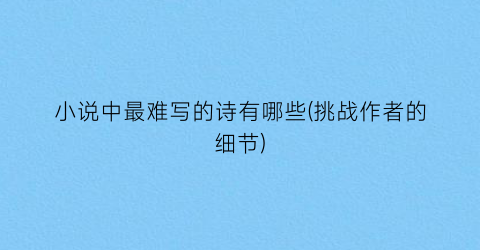 小说中最难写的诗有哪些(挑战作者的细节)